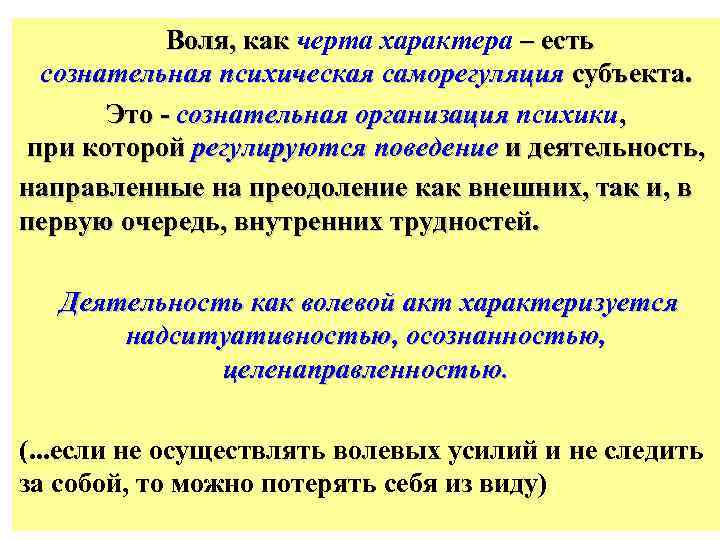 Воля, как черта характера – есть сознательная психическая саморегуляция субъекта.

Это - сознательная организация психики, при которой регулируются поведение и деятельность, направленные на преодоление как внешних, так и, в первую очередь, внутренних трудностей.

Деятельность как волевой акт характеризуется надситуативностью, осознанностью, целенаправленностью.

(...если не осуществлять волевых усилий и не следить за собой, то можно потерять себя из виду)